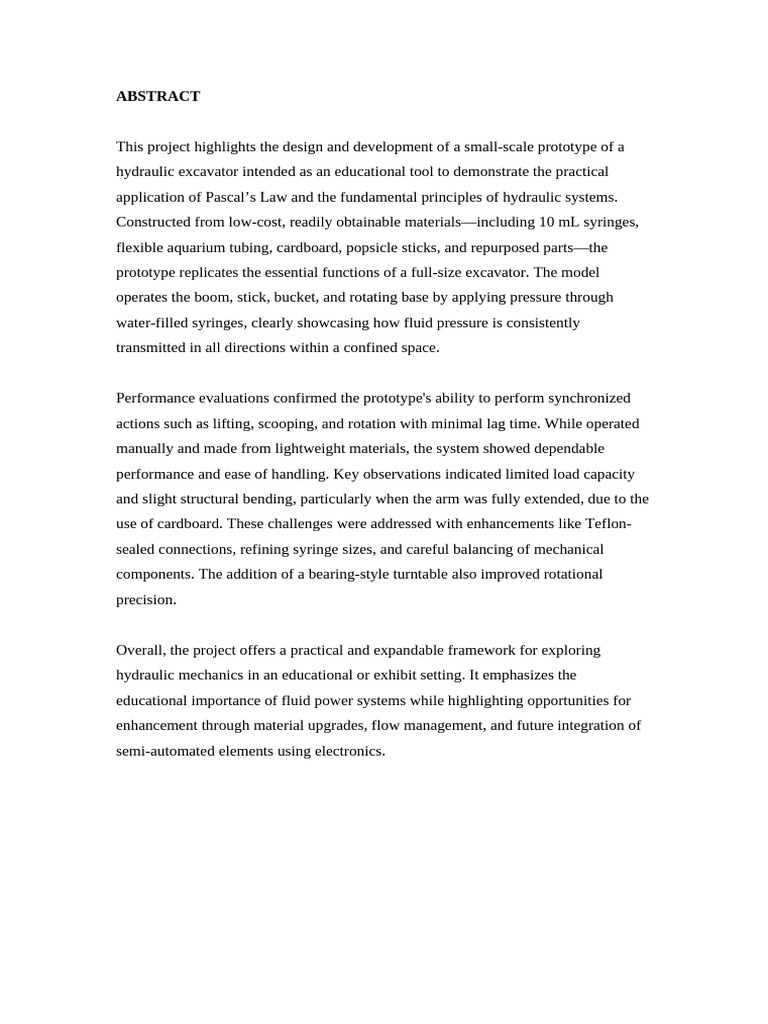 ABSTRACT

This project highlights the design and development of a small-scale prototype of a hydraulic excavator intended as an educational tool to demonstrate the practical application of Pascal’s Law and the fundamental principles of hydraulic systems. Constructed from low-cost, readily obtainable materials—including 10 mL syringes, flexible aquarium tubing, cardboard, popsicle sticks, and repurposed parts—the prototype replicates the essential functions of a full-size excavator. The model operates the boom, stick, bucket, and rotating base by applying pressure through water-filled syringes, clearly showcasing how fluid pressure is consistently transmitted in all directions within a confined space.

Performance evaluations confirmed the prototype's ability to perform synchronized actions such as lifting, scooping, and rotation with minimal lag time. While operated manually and made from lightweight materials, the system showed dependable performance and ease of handling. Key observations indicated limited load capacity and slight structural bending, particularly when the arm was fully extended, due to the use of cardboard. These challenges were addressed with enhancements like Teflon-sealed connections, refining syringe sizes, and careful balancing of mechanical components. The addition of a bearing-style turntable also improved rotational precision.

Overall, the project offers a practical and expandable framework for exploring hydraulic mechanics in an educational or exhibit setting. It emphasizes the educational importance of fluid power systems while highlighting opportunities for enhancement through material upgrades, flow management, and future integration of semi-automated elements using electronics.